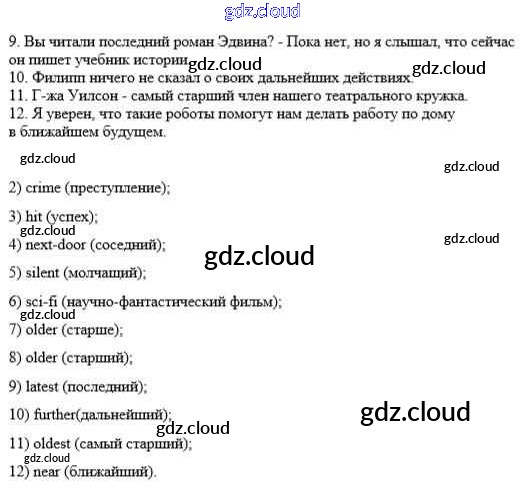 9. Вы читали последний роман Эдвина? - Пока нет, но я слышал, что сейчас он пишет учебник истории.

10. Филипп ничего не сказал о своих дальнейших действиях.

11. Г-жа Уилсон - самый старший член нашего театрального кружка.

12. Я уверен, что такие роботы помогут нам делать работу по дому в ближайшем будущем.

2) crime (преступление);

3) hit (успех);

4) next-door (соседний);

5) silent (молчащий);

6) sci-fi (научно-фантастический фильм);

7) older (старше);

8) older (старший);

9) latest (последний);

10) further(дальнейший);

11) oldest (самый старший);

12) near (ближайший).

gdz.cloud